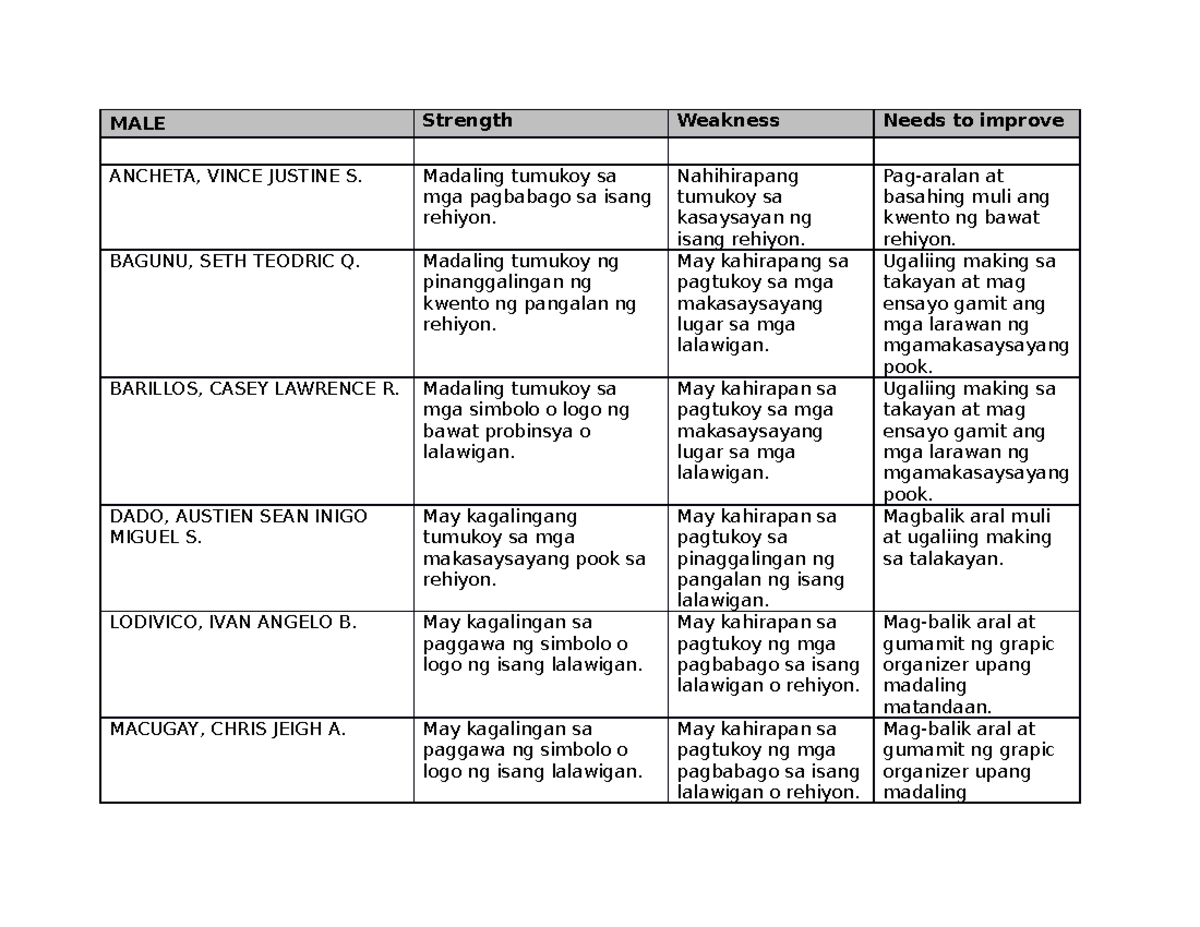 | MALE | Strength | Weakness | Needs to improve |
|---|---|---|---|
| | | | |
| ANCHETA, VINCE JUSTINE S. | Madaling tumukoy sa mga pagbabago sa isang rehiyon. | Nahihirapang tumukoy sa kasaysayan ng isang rehiyon. | Pag-aralan at basahing muli ang kwento ng bawat rehiyon. |
| BAGUNU, SETH TEODRIC Q. | Madaling tumukoy ng pinanggalingan ng kwento ng pangalan ng rehiyon. | May kahirapang sa pagtukoy sa mga makasaysayang lugar sa mga lalawigan. | Ugaliing making sa takayan at mag ensayo gamit ang mga larawan ng mgamakasaysayang pook. |
| BARILLOS, CASEY LAWRENCE R. | Madaling tumukoy sa mga simbolo o logo ng bawat probinsya o lalawigan. | May kahirapan sa pagtukoy sa mga makasaysayang lugar sa mga lalawigan. | Ugaliing making sa takayan at mag ensayo gamit ang mga larawan ng mgamakasaysayang pook. |
| DADO, AUSTIEN SEAN INIGO MIGUEL S. | May kagalingang tumukoy sa mga makasaysayang pook sa rehiyon. | May kahirapan sa pagtukoy sa pinaggalingan ng pangalan ng isang lalawigan. | Magbalik aral muli at ugaliing making sa talakayan. |
| LODIVICO, IVAN ANGELO B. | May kagalingan sa paggawa ng simbolo o logo ng isang lalawigan. | May kahirapan sa pagtukoy ng mga pagbabago sa isang lalawigan o rehiyon. | Mag-balik aral at gumamit ng grapic organizer upang madaling matandaan. |
| MACUGAY, CHRIS JEIGH A. | May kagalingan sa paggawa ng simbolo o logo ng isang lalawigan. | May kahirapan sa pagtukoy ng mga pagbabago sa isang lalawigan o rehiyon. | Mag-balik aral at gumamit ng grapic organizer upang madaling |